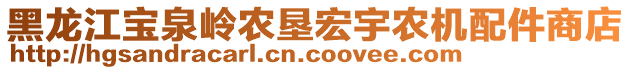 黑龙江宝泉岭农垦宏宇农机配件商店
http://hgsandracarl.cn.coovee.com